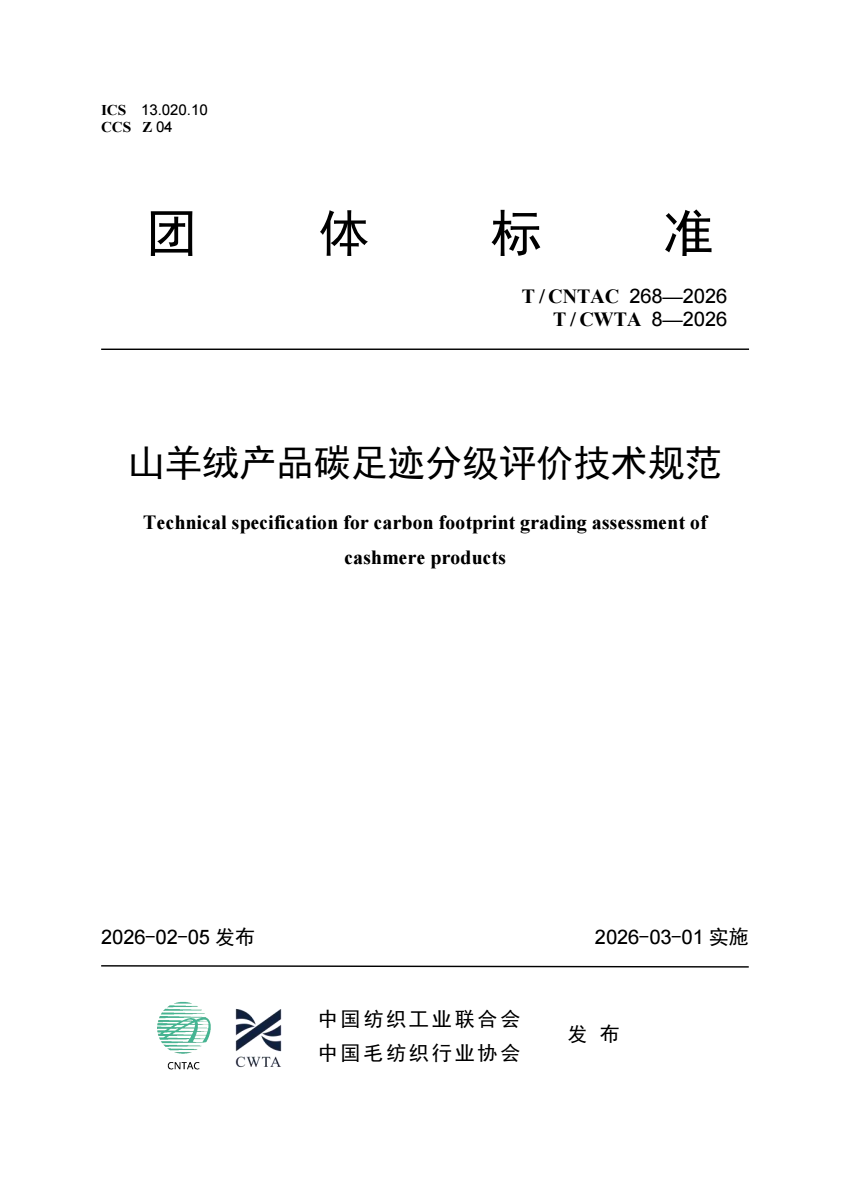 ICS 13.020.10
CCS Z 04

团 体 标 准

T / CNTAC 268—2026
T / CWTA 8—2026

山羊绒产品碳足迹分级评价技术规范

Technical specification for carbon footprint grading assessment of cashmere products

2026-02-05 发布

2026-03-01 实施

CNTAC

CWTA

中国纺织工业联合会
中国毛纺织行业协会

发 布